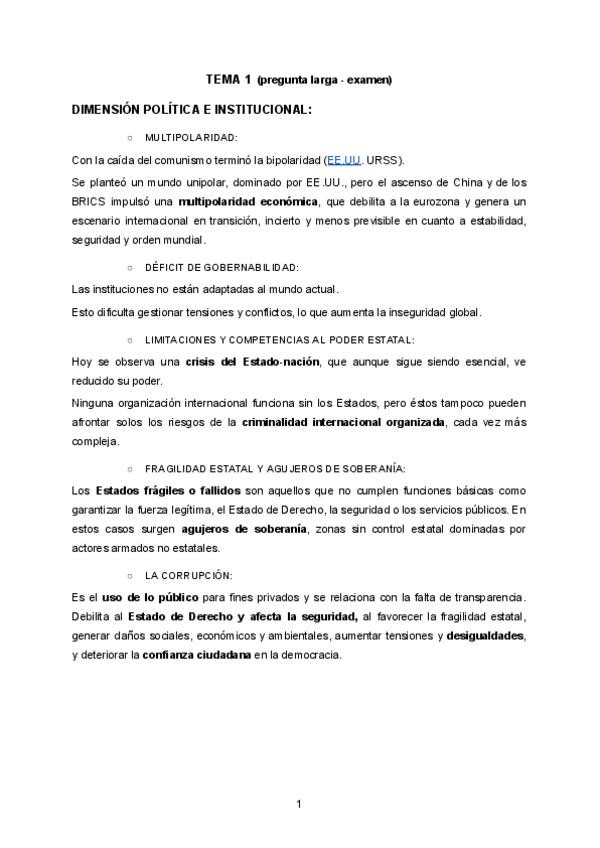 TEMA 1 (pregunta larga - examen)

DIMENSIÓN POLÍTICA E INSTITUCIONAL:

○ MULTIPOLARIDAD:

Con la caída del comunismo terminó la bipolaridad (EE.UU. URSS).

Se planteó un mundo unipolar, dominado por EE.UU., pero el ascenso de China y de los BRICS impulsó una multipolaridad económica, que debilita a la eurozona y genera un escenario internacional en transición, incierto y menos previsible en cuanto a estabilidad, seguridad y orden mundial.

○ DÉFICIT DE GOBERNABILIDAD:

Las instituciones no están adaptadas al mundo actual.

Esto dificulta gestionar tensiones y conflictos, lo que aumenta la inseguridad global.

○ LIMITACIONES Y COMPETENCIAS AL PODER ESTATAL:

Hoy se observa una crisis del Estado-nación, que aunque sigue siendo esencial, ve reducido su poder.

Ninguna organización internacional funciona sin los Estados, pero éstos tampoco pueden afrontar solos los riesgos de la criminalidad internacional organizada, cada vez más compleja.

○ FRAGILIDAD ESTATAL Y AGUJEROS DE SOBERANÍA:

Los Estados frágiles o fallidos son aquellos que no cumplen funciones básicas como garantizar la fuerza legítima, el Estado de Derecho, la seguridad o los servicios públicos. En estos casos surgen agujeros de soberanía, zonas sin control estatal dominadas por actores armados no estatales.

○ LA CORRUPCIÓN:

Es el uso de lo público para fines privados y se relaciona con la falta de transparencia. Debilita al Estado de Derecho y afecta la seguridad, al favorecer la fragilidad estatal, generar daños sociales, económicos y ambientales, aumentar tensiones y desigualdades, y deteriorar la confianza ciudadana en la democracia.

1